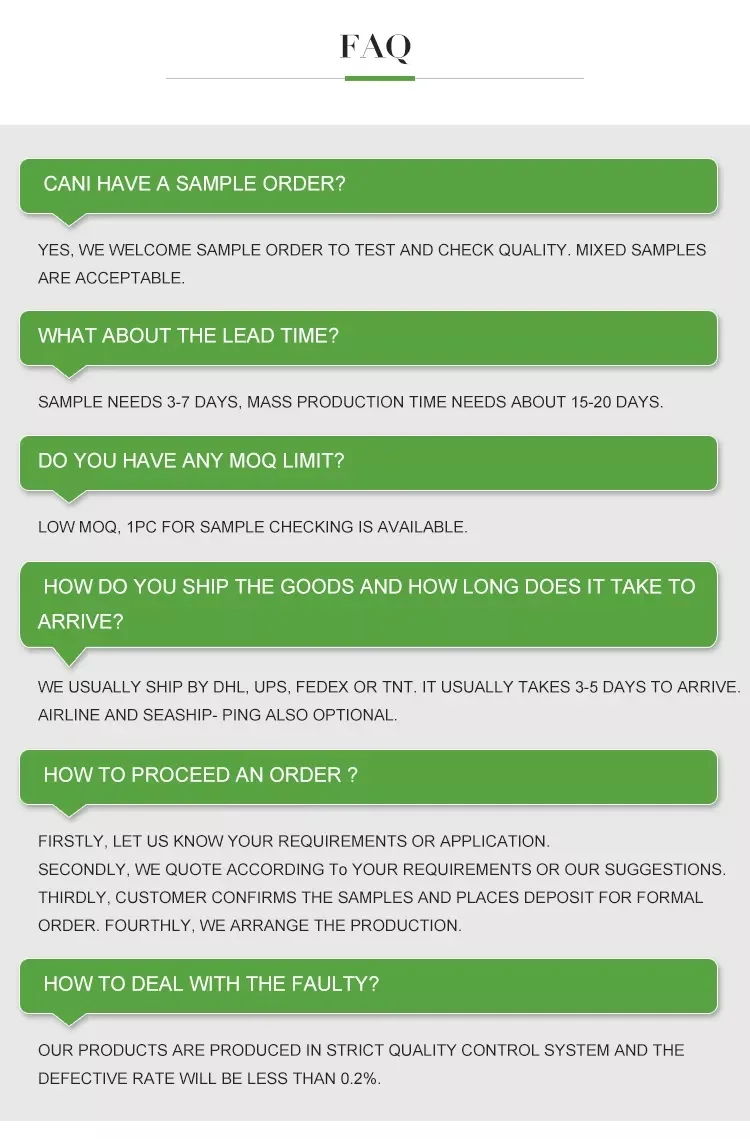 FAQ

CANI HAVE A SAMPLE ORDER?

YES, WE WELCOME SAMPLE ORDER TO TEST AND CHECK QUALITY. MIXED SAMPLES ARE ACCEPTABLE.

WHAT ABOUT THE LEAD TIME?

SAMPLE NEEDS 3-7 DAYS, MASS PRODUCTION TIME NEEDS ABOUT 15-20 DAYS.

DO YOU HAVE ANY MOQ LIMIT?

LOW MOQ, 1PC FOR SAMPLE CHECKING IS AVAILABLE.

HOW DO YOU SHIP THE GOODS AND HOW LONG DOES IT TAKE TO ARRIVE?

WE USUALLY SHIP BY DHL, UPS, FEDEX OR TNT. IT USUALLY TAKES 3-5 DAYS TO ARRIVE. AIRLINE AND SEASHIP- PING ALSO OPTIONAL.

HOW TO PROCEED AN ORDER ?

FIRSTLY, LET US KNOW YOUR REQUIREMENTS OR APPLICATION.
SECONDLY, WE QUOTE ACCORDING To YOUR REQUIREMENTS OR OUR SUGGESTIONS.
THIRDLY, CUSTOMER CONFIRMS THE SAMPLES AND PLACES DEPOSIT FOR FORMAL ORDER. FOURTHLY, WE ARRANGE THE PRODUCTION.

HOW TO DEAL WITH THE FAULTY?

OUR PRODUCTS ARE PRODUCED IN STRICT QUALITY CONTROL SYSTEM AND THE DEFECTIVE RATE WILL BE LESS THAN 0.2%.